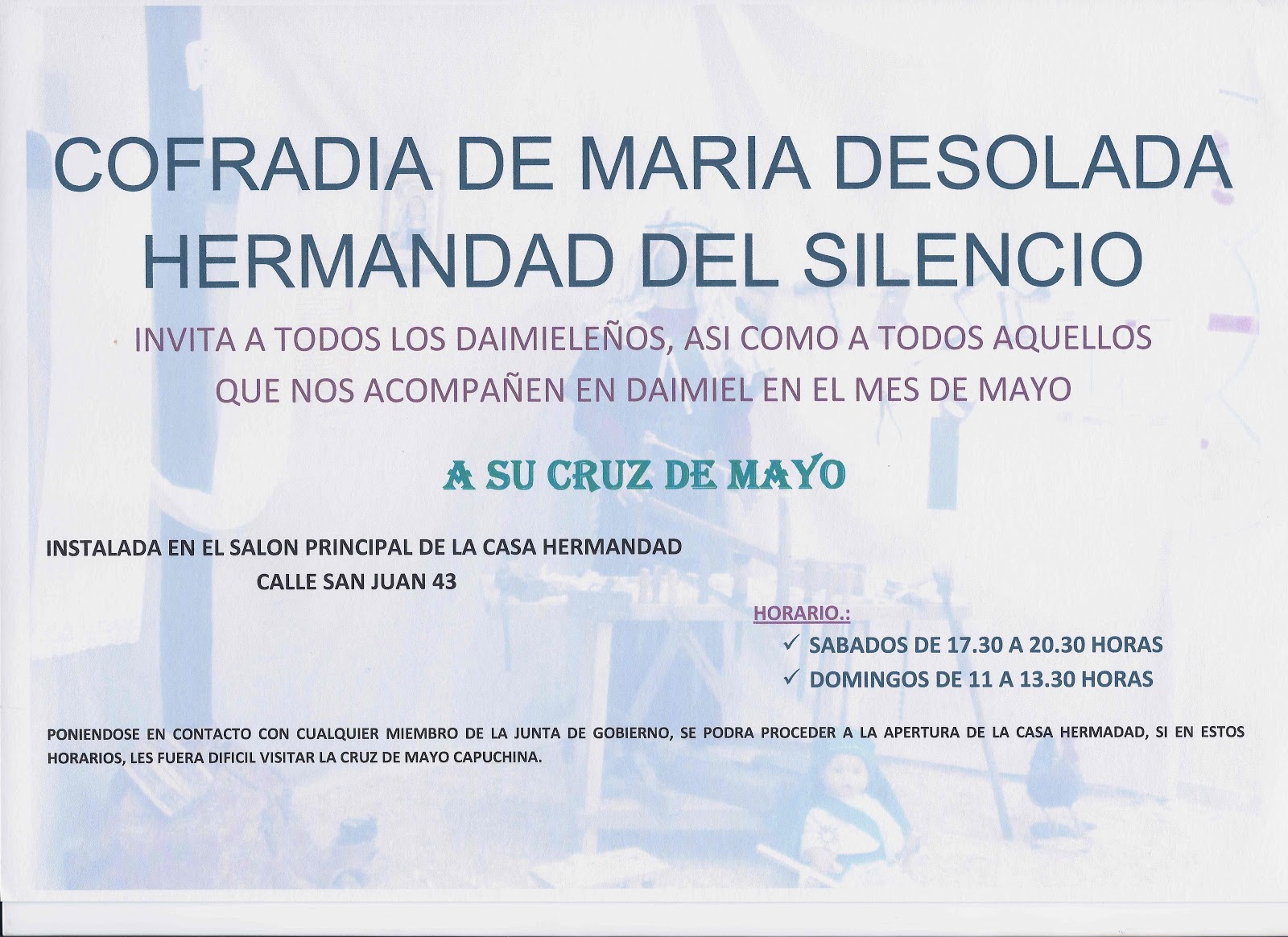 COFRADIA DE MARIA DESOLADA
HERMANDAD DEL SILENCIO

INVITA A TODOS LOS DAIMIELEÑOS, ASI COMO A TODOS AQUELLOS QUE NOS ACOMPAÑEN EN DAIMIEL EN EL MES DE MAYO

A SU CRUZ DE MAYO

INSTALADA EN EL SALON PRINCIPAL DE LA CASA HERMANDAD
CALLE SAN JUAN 43

HORARIO.:
✓ SABADOS DE 17.30 A 20.30 HORAS
✓ DOMINGOS DE 11 A 13.30 HORAS

PONIENDOSE EN CONTACTO CON CUALQUIER MIEMBRO DE LA JUNTA DE GOBIERNO, SE PODRA PROCEDER A LA APERTURA DE LA CASA HERMADAD, SI EN ESTOS HORARIOS, LES FUERA DIFICIL VISITAR LA CRUZ DE MAYO CAPUCHINA.